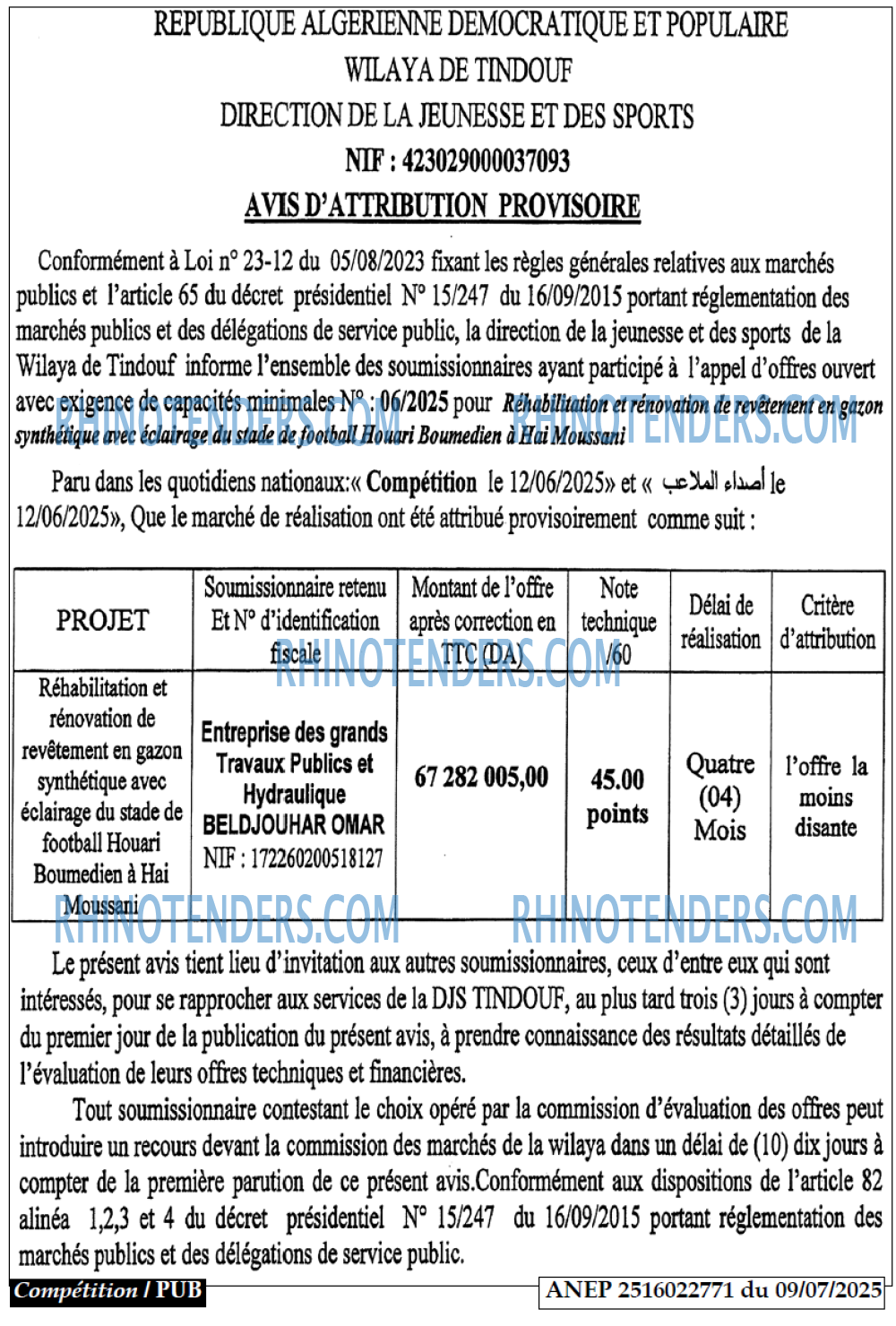 REPUBLIQUE ALGERIENNE DEMOCRATIQUE ET POPULAIRE
WILAYA DE TINDOUF
DIRECTION DE LA JEUNESSE ET DES SPORTS
NIF : 423029000037093
AVIS D'ATTRIBUTION PROVISOIRE

Conformément à Loi n° 23-12 du 05/08/2023 fixant les règles générales relatives aux marchés publics et l'article 65 du décret présidentiel N° 15/247 du 16/09/2015 portant réglementation des marchés publics et des délégations de service public, la direction de la jeunesse et des sports de la Wilaya de Tindouf informe l'ensemble des soumissionnaires ayant participé à l'appel d'offres ouvert avec exigence de capacités minimales N° : 06/2025 pour Réhabilitation et rénovation de revêtement en gazon synthétique avec éclairage du stade de football Houari Boumedien à Hai Moussani

Paru dans les quotidiens nationaux:« Compétition le 12/06/2025» et « أصداء الملاعب le 12/06/2025», Que le marché de réalisation ont été attribué provisoirement comme suit :

| PROJET | Soumissionnaire retenu Et N° d'identification fiscale | Montant de l'offre après correction en TTC (DA) | Note technique /60 | Délai de réalisation | Critère d'attribution |
|---|---|---|---|---|---|
| Réhabilitation et rénovation de revêtement en gazon synthétique avec éclairage du stade de football Houari Boumedien à Hai Moussani | Entreprise des grands Travaux Publics et Hydraulique BELDJOUHAR OMAR NIF : 172260200518127 | 67 282 005,00 | 45.00 points | Quatre (04) Mois | l'offre la moins disante |

Le présent avis tient lieu d'invitation aux autres soumissionnaires, ceux d'entre eux qui sont intéressés, pour se rapprocher aux services de la DJS TINDOUF, au plus tard trois (3) jours à compter du premier jour de la publication du présent avis, à prendre connaissance des résultats détaillés de l'évaluation de leurs offres techniques et financières.

Tout soumissionnaire contestant le choix opéré par la commission d'évaluation des offres peut introduire un recours devant la commission des marchés de la wilaya dans un délai de (10) dix jours à compter de la première parution de ce présent avis.Conformément aux dispositions de l'article 82 alinéa 1,2,3 et 4 du décret présidentiel N° 15/247 du 16/09/2015 portant réglementation des marchés publics et des délégations de service public.

Compétition / PUB
ANEP 2516022771 du 09/07/2025

RHINOTENDERS.COM